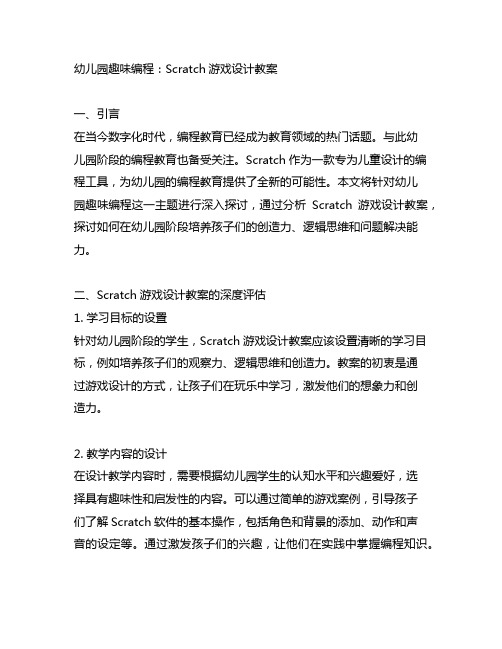 幼儿园趣味编程：Scratch 游戏设计教案

一、引言
在当今数字化时代，编程教育已经成为教育领域的热门话题。与此幼儿园阶段的编程教育也备受关注。Scratch 作为一款专为儿童设计的编程工具，为幼儿园的编程教育提供了全新的可能性。本文将针对幼儿园趣味编程这一主题进行深入探讨，通过分析 Scratch 游戏设计教案，探讨如何在幼儿园阶段培养孩子们的创造力、逻辑思维和问题解决能力。

二、Scratch 游戏设计教案的深度评估
1. 学习目标的设置
针对幼儿园阶段的学生，Scratch 游戏设计教案应该设置清晰的学习目标，例如培养孩子们的观察力、逻辑思维和创造力。教案的初衷是通过游戏设计的方式，让孩子们在玩乐中学习，激发他们的想象力和创造力。

2. 教学内容的设计
在设计教学内容时，需要根据幼儿园学生的认知水平和兴趣爱好，选择具有趣味性和启发性的内容。可以通过简单的游戏案例，引导孩子们了解 Scratch 软件的基本操作，包括角色和背景的添加、动作和声音的设定等。通过激发孩子们的兴趣，让他们在实践中掌握编程知识。